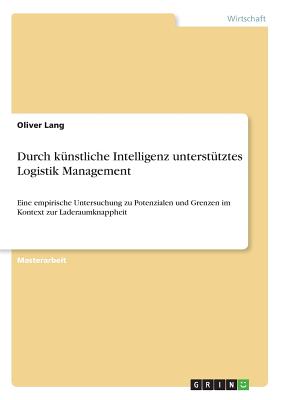 Wirtschaft

Oliver Lang

Durch künstliche Intelligenz unterstütztes Logistik Management

Eine empirische Untersuchung zu Potenzialen und Grenzen im Kontext zur Laderaumknappheit

Masterarbeit

GRIN